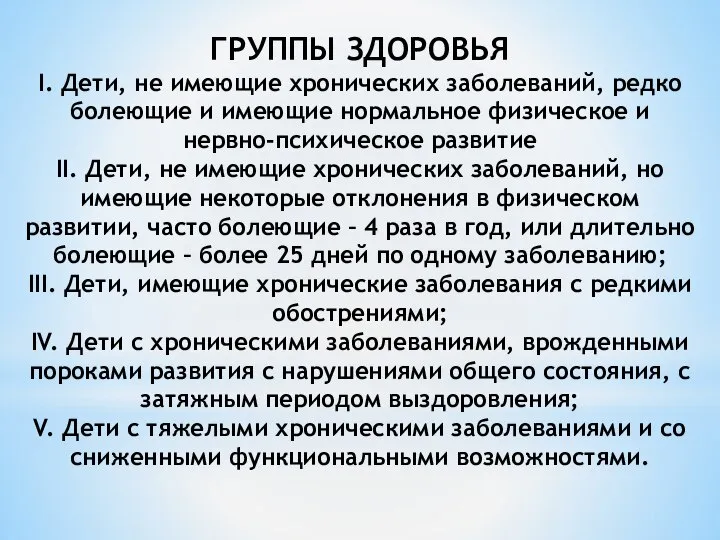 ГРУППЫ ЗДОРОВЬЯ

I. Дети, не имеющие хронических заболеваний, редко болеющие и имеющие нормальное физическое и нервно-психическое развитие

II. Дети, не имеющие хронических заболеваний, но имеющие некоторые отклонения в физическом развитии, часто болеющие – 4 раза в год, или длительно болеющие – более 25 дней по одному заболеванию;

III. Дети, имеющие хронические заболевания с редкими обострениями;

IV. Дети с хроническими заболеваниями, врожденными пороками развития с нарушениями общего состояния, с затяжным периодом выздоровления;

V. Дети с тяжелыми хроническими заболеваниями и со сниженными функциональными возможностями.